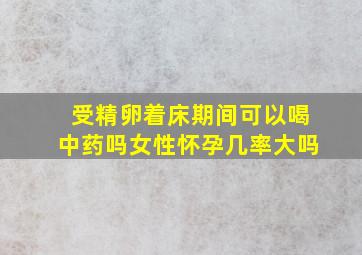 受精卵着床期间可以喝中药吗女性怀孕几率大吗